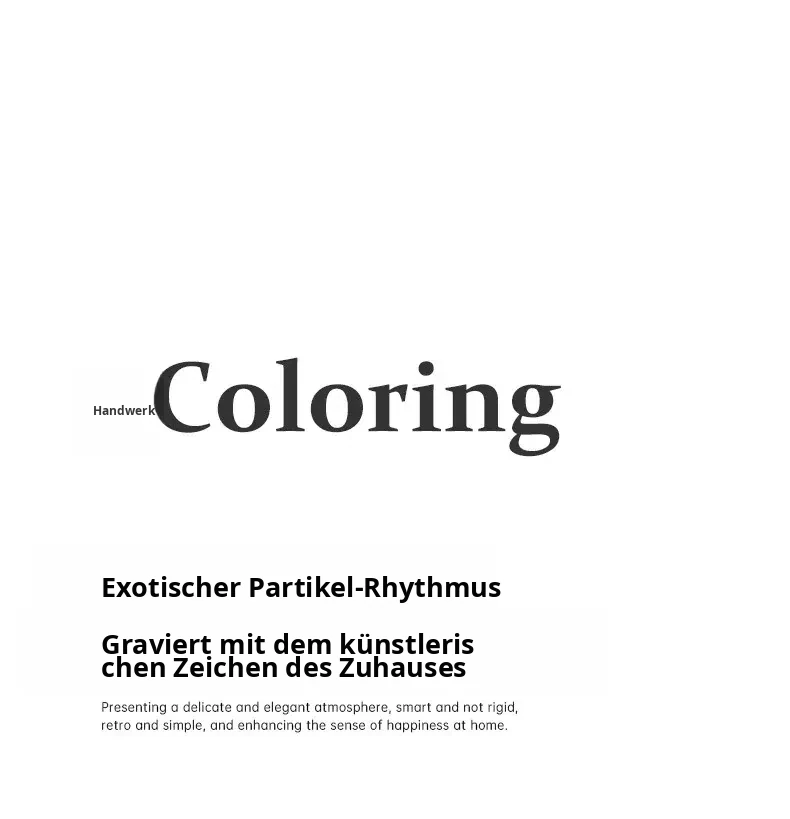 Handwerk Coloring

Exotischer Partikel-Rhythmus

Graviert mit dem künstleris chen Zeichen des Zuhauses

Presenting a delicate and elegant atmosphere, smart and not rigid, retro and simple, and enhancing the sense of happiness at home.